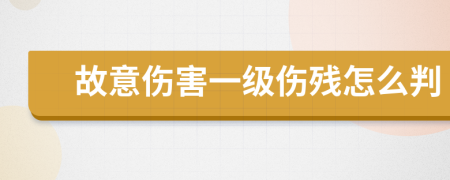 故意伤害一级伤残怎么判